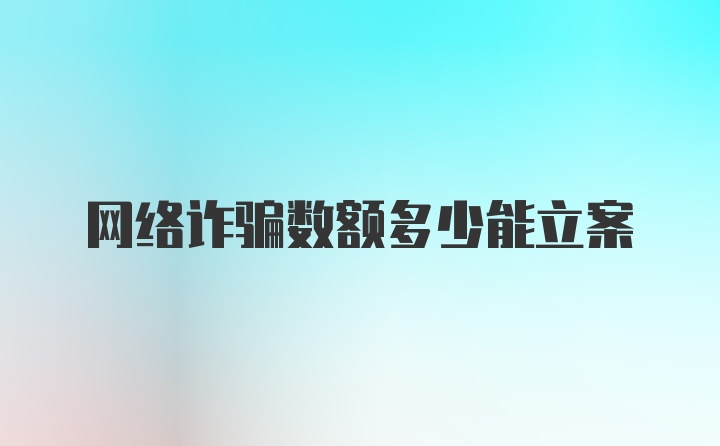 网络诈骗数额多少能立案